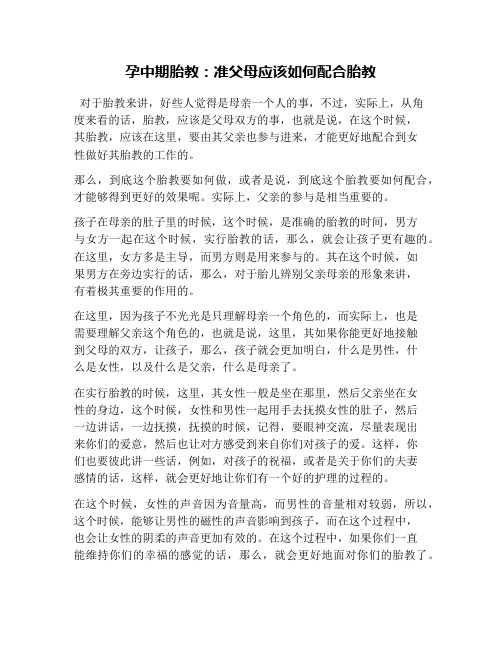 孕中期胎教：准父母应该如何配合胎教

对于胎教来讲，好些人觉得是母亲一个人的事，不过，实际上，从角度来看的话，胎教，应该是父母双方的事，也就是说，在这个时候，其胎教，应该在这里，要由其父亲也参与进来，才能更好地配合到女性做好其胎教的工作的。

那么，到底这个胎教要如何做，或者是说，到底这个胎教要如何配合，才能够得到更好的效果呢。实际上，父亲的参与是相当重要的。

孩子在母亲的肚子里的时候，这个时候，是准确的胎教的时间，男方与女方一起在这个时候，实行胎教的话，那么，就会让孩子更有趣的。在这里，女方多是主导，而男方则是用来参与的。其在这个时候，如果男方在旁边实行的话，那么，对于胎儿辨别父亲母亲的形象来讲，有着极其重要的作用的。

在这里，因为孩子不光光是只理解母亲一个角色的，而实际上，也是需要理解父亲这个角色的，也就是说，这里，其如果你能更好地接触到父母的双方，让孩子，那么，孩子就会更加明白，什么是男性，什么是女性，以及什么是父亲，什么是母亲了。

在实行胎教的时候，这里，其女性一般是坐在那里，然后父亲坐在女性的身边，这个时候，女性和男性一起用手去抚摸女性的肚子，然后一边讲话，一边抚摸，抚摸的时候，记得，要眼神交流，尽量表现出来你们的爱意，然后也让对方感受到来自你们对孩子的爱。这样，你们也要彼此讲一些话，例如，对孩子的祝福，或者是关于你们的夫妻感情的话，这样，就会更好地让你们有一个好的护理的过程的。

在这个时候，女性的声音因为音量高，而男性的音量相对较弱，所以，这个时候，能够让男性的磁性的声音影响到孩子，而在这个过程中，也会让女性的阴柔的声音更加有效的。在这个过程中，如果你们一直能维持你们的幸福的感觉的话，那么，就会更好地面对你们的胎教了。